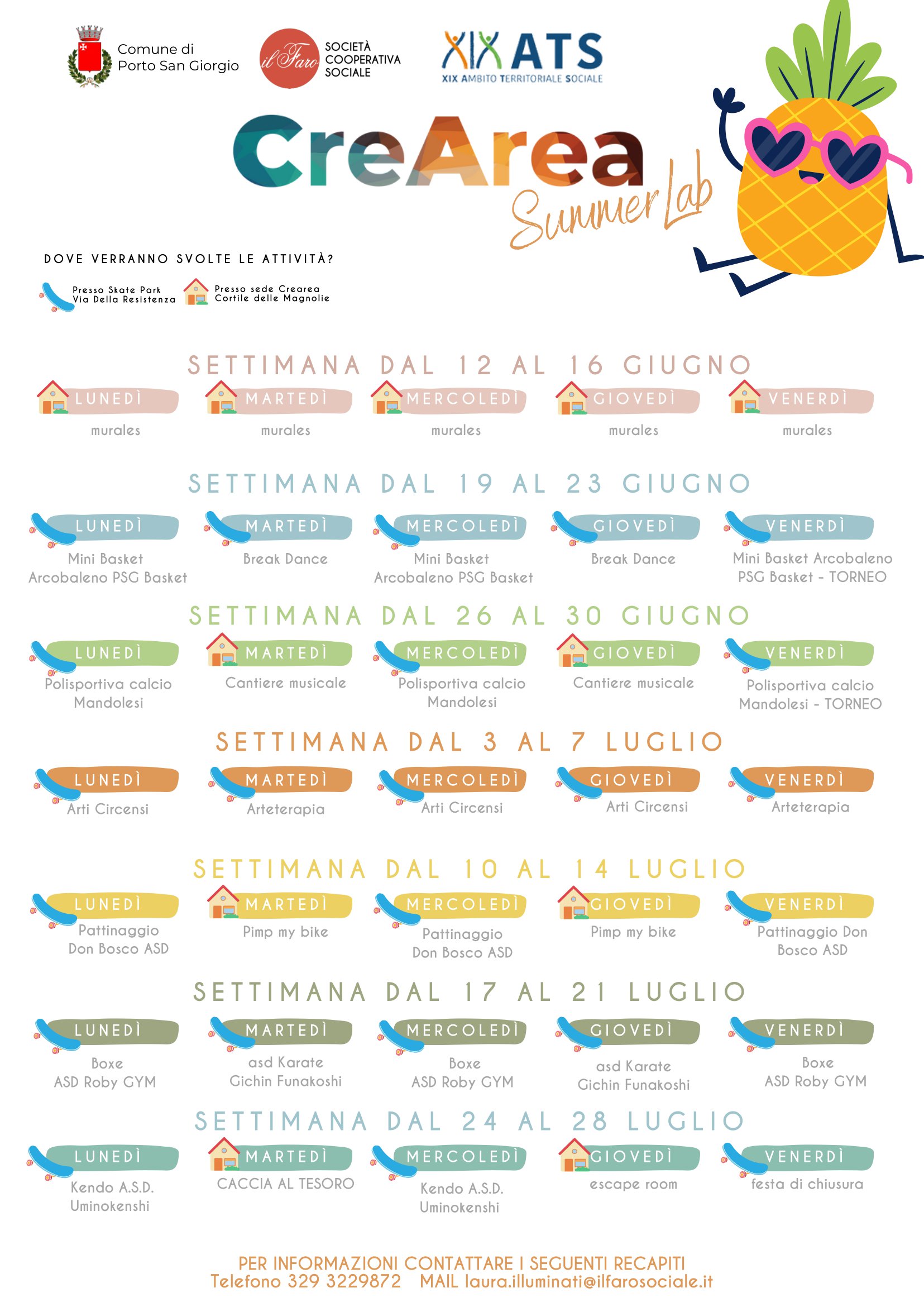 Comune di
Porto San Giorgio

il Faro
SOCIETÀ
COOPERATIVA
SOCIALE

XIX ATS
XIX AMBITO TERRITORIALE SOCIALE

CreArea
Summer Lab

DOVE VERRANNO SVOLTE LE ATTIVITÀ?

Presso Skate Park
Via Della Resistenza

Presso sede Crearea
Cortile delle Magnolie

SETTIMANA DAL 12 AL 16 GIUGNO

LUNEDÌ
murales

MARTEDÌ
murales

MERCOLEDÌ
murales

GIOVEDÌ
murales

VENERDÌ
murales

SETTIMANA DAL 19 AL 23 GIUGNO

LUNEDÌ
Mini Basket
Arcobaleno PSG Basket

MARTEDÌ
Break Dance

MERCOLEDÌ
Mini Basket
Arcobaleno PSG Basket

GIOVEDÌ
Break Dance

VENERDÌ
Mini Basket Arcobaleno
PSG Basket - TORNEO

SETTIMANA DAL 26 AL 30 GIUGNO

LUNEDÌ
Polisportiva calcio
Mandolesi

MARTEDÌ
Cantiere musicale

MERCOLEDÌ
Polisportiva calcio
Mandolesi

GIOVEDÌ
Cantiere musicale

VENERDÌ
Polisportiva calcio
Mandolesi - TORNEO

SETTIMANA DAL 3 AL 7 LUGLIO

LUNEDÌ
Arti Circensi

MARTEDÌ
Arteterapia

MERCOLEDÌ
Arti Circensi

GIOVEDÌ
Arti Circensi

VENERDÌ
Arteterapia

SETTIMANA DAL 10 AL 14 LUGLIO

LUNEDÌ
Pattinaggio
Don Bosco ASD

MARTEDÌ
Pimp my bike

MERCOLEDÌ
Pattinaggio
Don Bosco ASD

GIOVEDÌ
Pimp my bike

VENERDÌ
Pattinaggio Don
Bosco ASD

SETTIMANA DAL 17 AL 21 LUGLIO

LUNEDÌ
Boxe
ASD Roby GYM

MARTEDÌ
asd Karate
Gichin Funakoshi

MERCOLEDÌ
Boxe
ASD Roby GYM

GIOVEDÌ
asd Karate
Gichin Funakoshi

VENERDÌ
Boxe
ASD Roby GYM

SETTIMANA DAL 24 AL 28 LUGLIO

LUNEDÌ
Kendo A.S.D.
Uminokenshi

MARTEDÌ
CACCIA AL TESORO

MERCOLEDÌ
Kendo A.S.D.
Uminokenshi

GIOVEDÌ
escape room

VENERDÌ
festa di chiusura

PER INFORMAZIONI CONTATTARE I SEGUENTI RECAPITI
Telefono 329 3229872 MAIL laura.illuminati@ilfarosociale.it